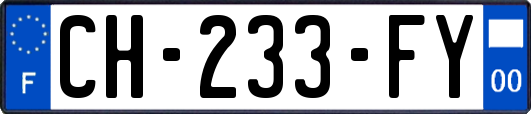 F
CH-233-FY
00